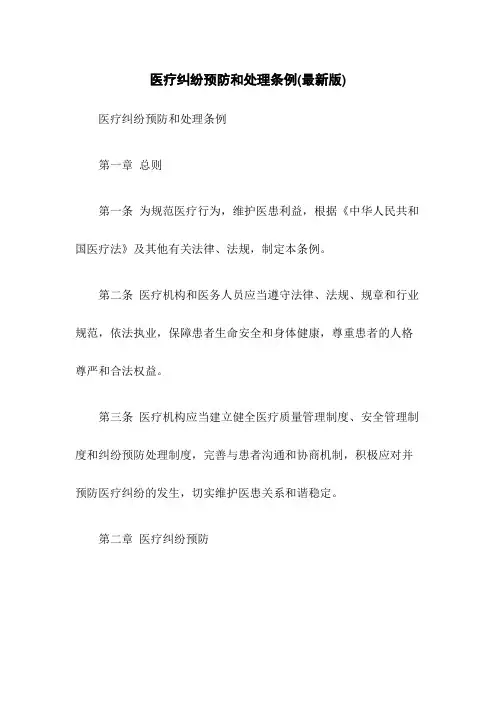 医疗纠纷预防和处理条例(最新版)

医疗纠纷预防和处理条例

第一章 总则

第一条 为规范医疗行为，维护医患利益，根据《中华人民共和国医疗法》及其他有关法律、法规，制定本条例。

第二条 医疗机构和医务人员应当遵守法律、法规、规章和行业规范，依法执业，保障患者生命安全和身体健康，尊重患者的人格尊严和合法权益。

第三条 医疗机构应当建立健全医疗质量管理制度、安全管理制度和纠纷预防处理制度，完善与患者沟通和协商机制，积极应对并预防医疗纠纷的发生，切实维护医患关系和谐稳定。

第二章 医疗纠纷预防